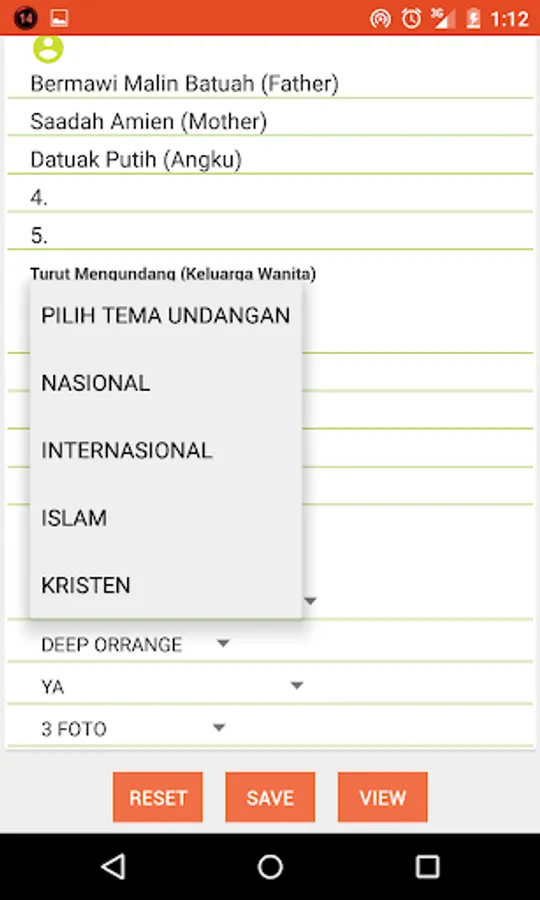 14

1:12

Bermawi Malin Batuah (Father)

Saadah Amien (Mother)

Datuak Putih (Angku)

4.

5.

Turut Mengundang (Keluarga Wanita)

PILIH TEMA UNDANGAN

NASIONAL

INTERNASIONAL

ISLAM

KRISTEN

DEEP ORRANGE

YA

3 FOTO

RESET

SAVE

VIEW